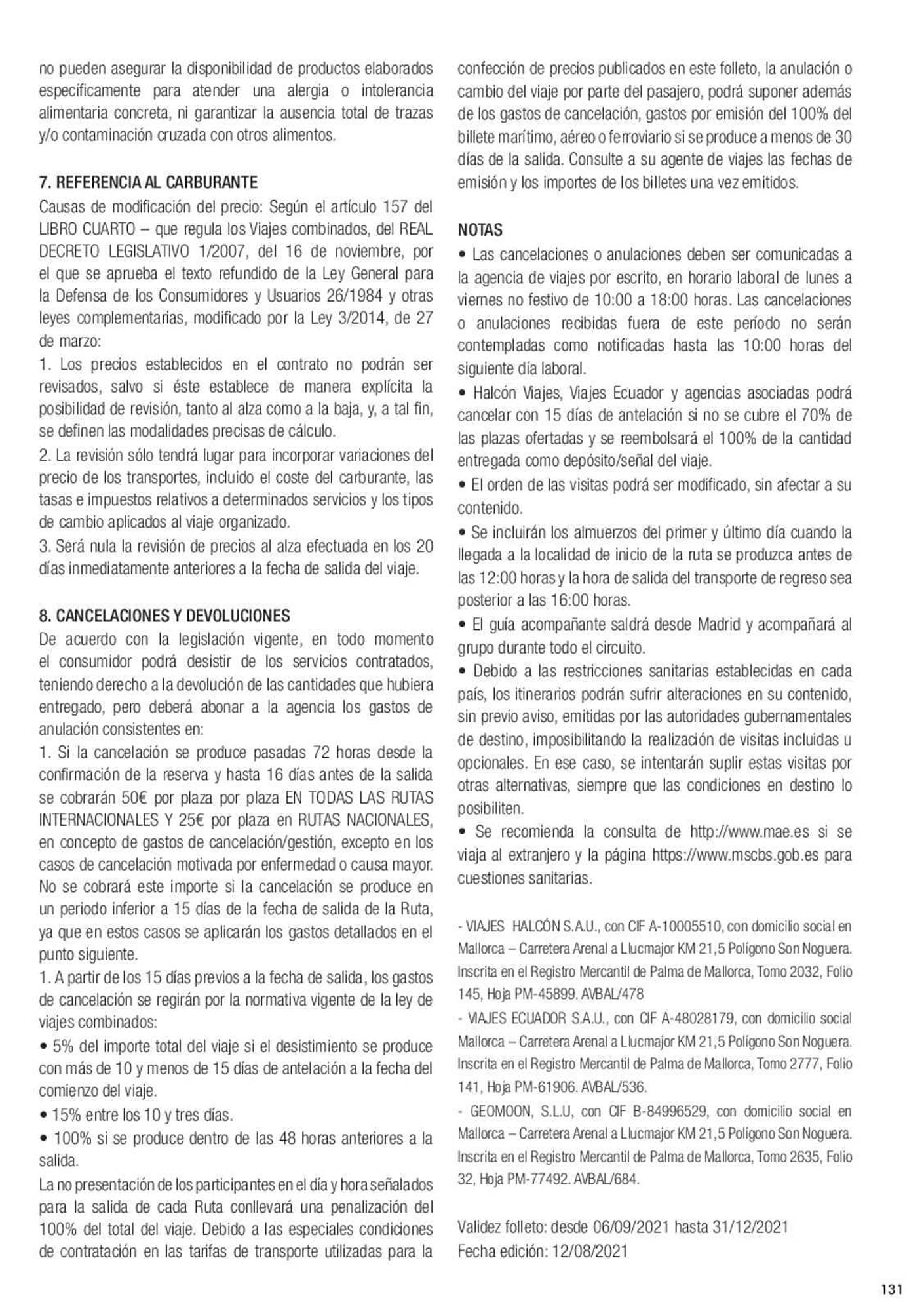 no pueden asegurar la disponibilidad de productos elaborados específicamente para atender una alergia o intolerancia alimentaria concreta, ni garantizar la ausencia total de trazas y/o contaminación cruzada con otros alimentos.

7. REFERENCIA AL CARBURANTE
Causas de modificación del precio: Según el artículo 157 del LIBRO CUARTO – que regula los Viajes combinados, del REAL DECRETO LEGISLATIVO 1/2007, del 16 de noviembre, por el que se aprueba el texto refundido de la Ley General para la Defensa de los Consumidores y Usuarios 26/1984 y otras leyes complementarias, modificado por la Ley 3/2014, de 27 de marzo:
1. Los precios establecidos en el contrato no podrán ser revisados, salvo si éste establece de manera explícita la posibilidad de revisión, tanto al alza como a la baja, y, a tal fin, se definen las modalidades precisas de cálculo.
2. La revisión sólo tendrá lugar para incorporar variaciones del precio de los transportes, incluido el coste del carburante, las tasas e impuestos relativos a determinados servicios y los tipos de cambio aplicados al viaje organizado.
3. Será nula la revisión de precios al alza efectuada en los 20 días inmediatamente anteriores a la fecha de salida del viaje.

8. CANCELACIONES Y DEVOLUCIONES
De acuerdo con la legislación vigente, en todo momento el consumidor podrá desistir de los servicios contratados, teniendo derecho a la devolución de las cantidades que hubiera entregado, pero deberá abonar a la agencia los gastos de anulación consistentes en:
1. Si la cancelación se produce pasadas 72 horas desde la confirmación de la reserva y hasta 16 días antes de la salida se cobrarán 50€ por plaza por plaza EN TODAS LAS RUTAS INTERNACIONALES Y 25€ por plaza en RUTAS NACIONALES, en concepto de gastos de cancelación/gestión, excepto en los casos de cancelación motivada por enfermedad o causa mayor. No se cobrará este importe si la cancelación se produce en un periodo inferior a 15 días de la fecha de salida de la Ruta, ya que en estos casos se aplicarán los gastos detallados en el punto siguiente.
1. A partir de los 15 días previos a la fecha de salida, los gastos de cancelación se regirán por la normativa vigente de la ley de viajes combinados:
• 5% del importe total del viaje si el desistimiento se produce con más de 10 y menos de 15 días de antelación a la fecha del comienzo del viaje.
• 15% entre los 10 y tres días.
• 100% si se produce dentro de las 48 horas anteriores a la salida.
La no presentación de los participantes en el día y hora señalados para la salida de cada Ruta conllevará una penalización del 100% del total del viaje. Debido a las especiales condiciones de contratación en las tarifas de transporte utilizadas para la confección de precios publicados en este folleto, la anulación o cambio del viaje por parte del pasajero, podrá suponer además de los gastos de cancelación, gastos por emisión del 100% del billete marítimo, aéreo o ferroviario si se produce a menos de 30 días de la salida. Consulte a su agente de viajes las fechas de emisión y los importes de los billetes una vez emitidos.

NOTAS
• Las cancelaciones o anulaciones deben ser comunicadas a la agencia de viajes por escrito, en horario laboral de lunes a viernes no festivo de 10:00 a 18:00 horas. Las cancelaciones o anulaciones recibidas fuera de este período no serán contempladas como notificadas hasta las 10:00 horas del siguiente día laboral.
• Halcón Viajes, Viajes Ecuador y agencias asociadas podrá cancelar con 15 días de antelación si no se cubre el 70% de las plazas ofertadas y se reembolsará el 100% de la cantidad entregada como depósito/señal del viaje.
• El orden de las visitas podrá ser modificado, sin afectar a su contenido.
• Se incluirán los almuerzos del primer y último día cuando la llegada a la localidad de inicio de la ruta se produzca antes de las 12:00 horas y la hora de salida del transporte de regreso sea posterior a las 16:00 horas.
• El guía acompañante saldrá desde Madrid y acompañará al grupo durante todo el circuito.
• Debido a las restricciones sanitarias establecidas en cada país, los itinerarios podrán sufrir alteraciones en su contenido, sin previo aviso, emitidas por las autoridades gubernamentales de destino, imposibilitando la realización de visitas incluidas u opcionales. En ese caso, se intentarán suplir estas visitas por otras alternativas, siempre que las condiciones en destino lo posibiliten.
• Se recomienda la consulta de http://www.mae.es si se viaja al extranjero y la página https://www.mscbs.gob.es para cuestiones sanitarias.

- VIAJES HALCÓN S.A.U., con CIF A-10005510, con domicilio social en Mallorca – Carretera Arenal a Llucmajor KM 21,5 Polígono Son Noguera. Inscrita en el Registro Mercantil de Palma de Mallorca, Tomo 2032, Folio 145, Hoja PM-45899. AVBAL/478
- VIAJES ECUADOR S.A.U., con CIF A-48028179, con domicilio social Mallorca – Carretera Arenal a Llucmajor KM 21,5 Polígono Son Noguera. Inscrita en el Registro Mercantil de Palma de Mallorca, Tomo 2777, Folio 141, Hoja PM-61906. AVBAL/536.
- GEOMOON, S.L.U, con CIF B-84996529, con domicilio social en Mallorca – Carretera Arenal a Llucmajor KM 21,5 Polígono Son Noguera. Inscrita en el Registro Mercantil de Palma de Mallorca, Tomo 2635, Folio 32, Hoja PM-77492. AVBAL/684.

Validez folleto: desde 06/09/2021 hasta 31/12/2021
Fecha edición: 12/08/2021

131